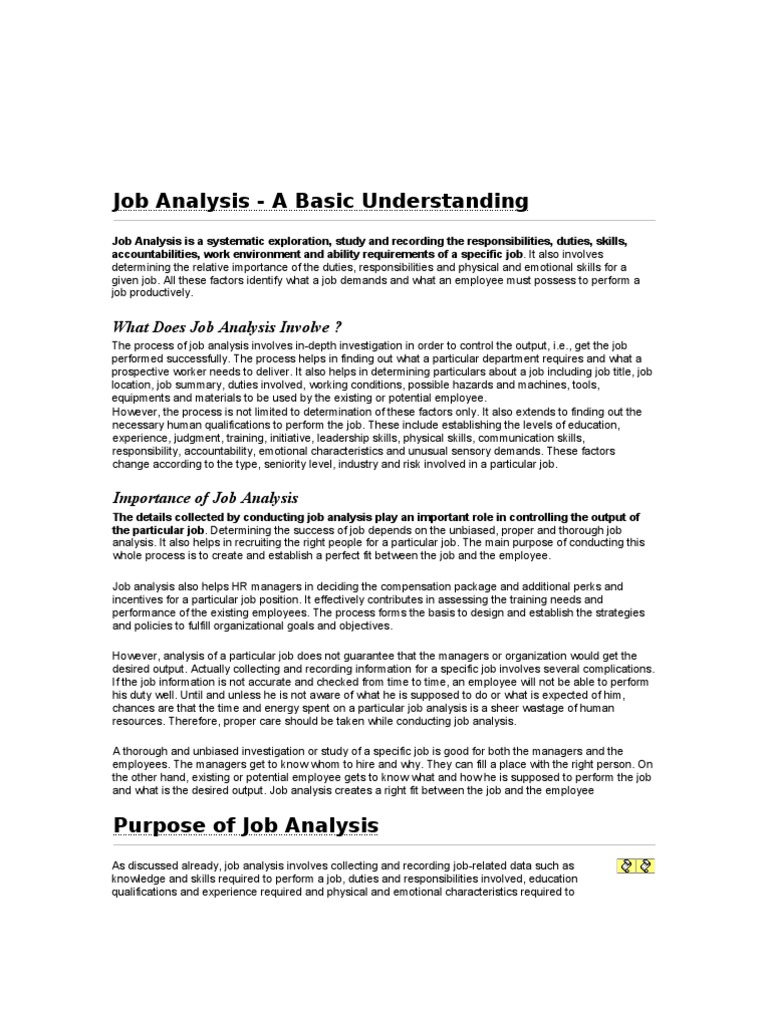 Job Analysis - A Basic Understanding

Job Analysis is a systematic exploration, study and recording the responsibilities, duties, skills, accountabilities, work environment and ability requirements of a specific job. It also involves determining the relative importance of the duties, responsibilities and physical and emotional skills for a given job. All these factors identify what a job demands and what an employee must possess to perform a job productively.

What Does Job Analysis Involve ?

The process of job analysis involves in-depth investigation in order to control the output, i.e., get the job performed successfully. The process helps in finding out what a particular department requires and what a prospective worker needs to deliver. It also helps in determining particulars about a job including job title, job location, job summary, duties involved, working conditions, possible hazards and machines, tools, equipments and materials to be used by the existing or potential employee.
However, the process is not limited to determination of these factors only. It also extends to finding out the necessary human qualifications to perform the job. These include establishing the levels of education, experience, judgment, training, initiative, leadership skills, physical skills, communication skills, responsibility, accountability, emotional characteristics and unusual sensory demands. These factors change according to the type, seniority level, industry and risk involved in a particular job.

Importance of Job Analysis

The details collected by conducting job analysis play an important role in controlling the output of the particular job. Determining the success of job depends on the unbiased, proper and thorough job analysis. It also helps in recruiting the right people for a particular job. The main purpose of conducting this whole process is to create and establish a perfect fit between the job and the employee.

Job analysis also helps HR managers in deciding the compensation package and additional perks and incentives for a particular job position. It effectively contributes in assessing the training needs and performance of the existing employees. The process forms the basis to design and establish the strategies and policies to fulfill organizational goals and objectives.

However, analysis of a particular job does not guarantee that the managers or organization would get the desired output. Actually collecting and recording information for a specific job involves several complications. If the job information is not accurate and checked from time to time, an employee will not be able to perform his duty well. Until and unless he is not aware of what he is supposed to do or what is expected of him, chances are that the time and energy spent on a particular job analysis is a sheer wastage of human resources. Therefore, proper care should be taken while conducting job analysis.

A thorough and unbiased investigation or study of a specific job is good for both the managers and the employees. The managers get to know whom to hire and why. They can fill a place with the right person. On the other hand, existing or potential employee gets to know what and how he is supposed to perform the job and what is the desired output. Job analysis creates a right fit between the job and the employee

Purpose of Job Analysis

As discussed already, job analysis involves collecting and recording job-related data such as knowledge and skills required to perform a job, duties and responsibilities involved, education qualifications and experience required and physical and emotional characteristics required to